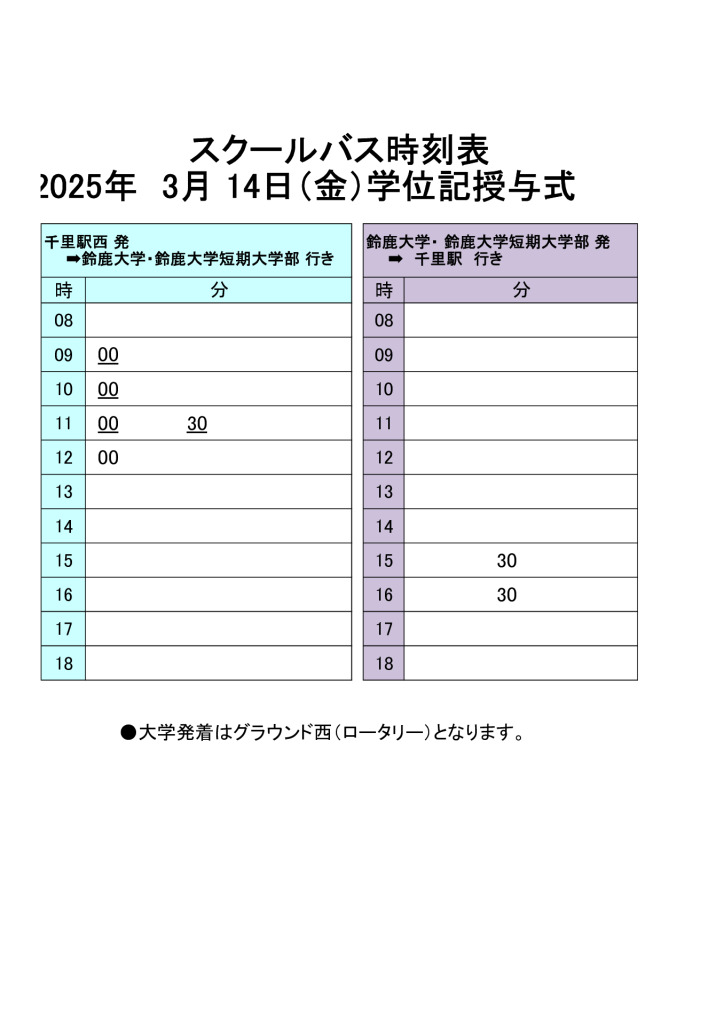 スクールバス時刻表
2025年 3月 14日(金)学位記授与式

千里駅西 発
➡鈴鹿大学・鈴鹿大学短期大学部 行き

| 時 | 分 |
|---|---|
| 08 | |
| 09 | 00 |
| 10 | 00 |
| 11 | 00 30 |
| 12 | 00 |
| 13 | |
| 14 | |
| 15 | |
| 16 | |
| 17 | |
| 18 | |

鈴鹿大学・鈴鹿大学短期大学部 発
➡ 千里駅 行き

| 時 | 分 |
|---|---|
| 08 | |
| 09 | |
| 10 | |
| 11 | |
| 12 | |
| 13 | |
| 14 | |
| 15 | 30 |
| 16 | 30 |
| 17 | |
| 18 | |

●大学発着はグラウンド西(ロータリー)となります。